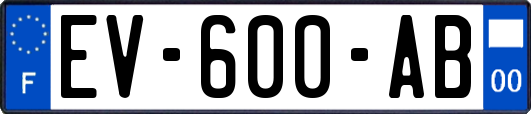 F
EV-600-AB
00